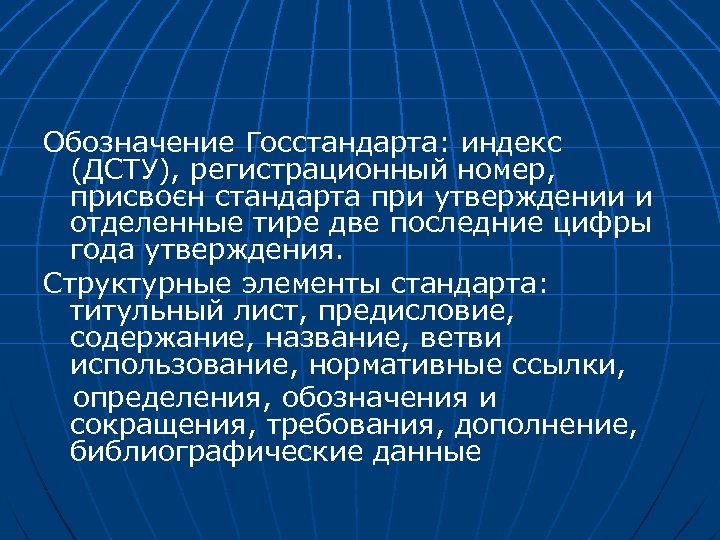 Обозначение Госстандарта: индекс (ДСТУ), регистрационный номер, присвоєн стандарта при утверждении и отделенные тире две последние цифры года утверждения.

Структурные элементы стандарта: титульный лист, предисловие, содержание, название, ветви использование, нормативные ссылки,

определения, обозначения и сокращения, требования, дополнение, библиографические данные